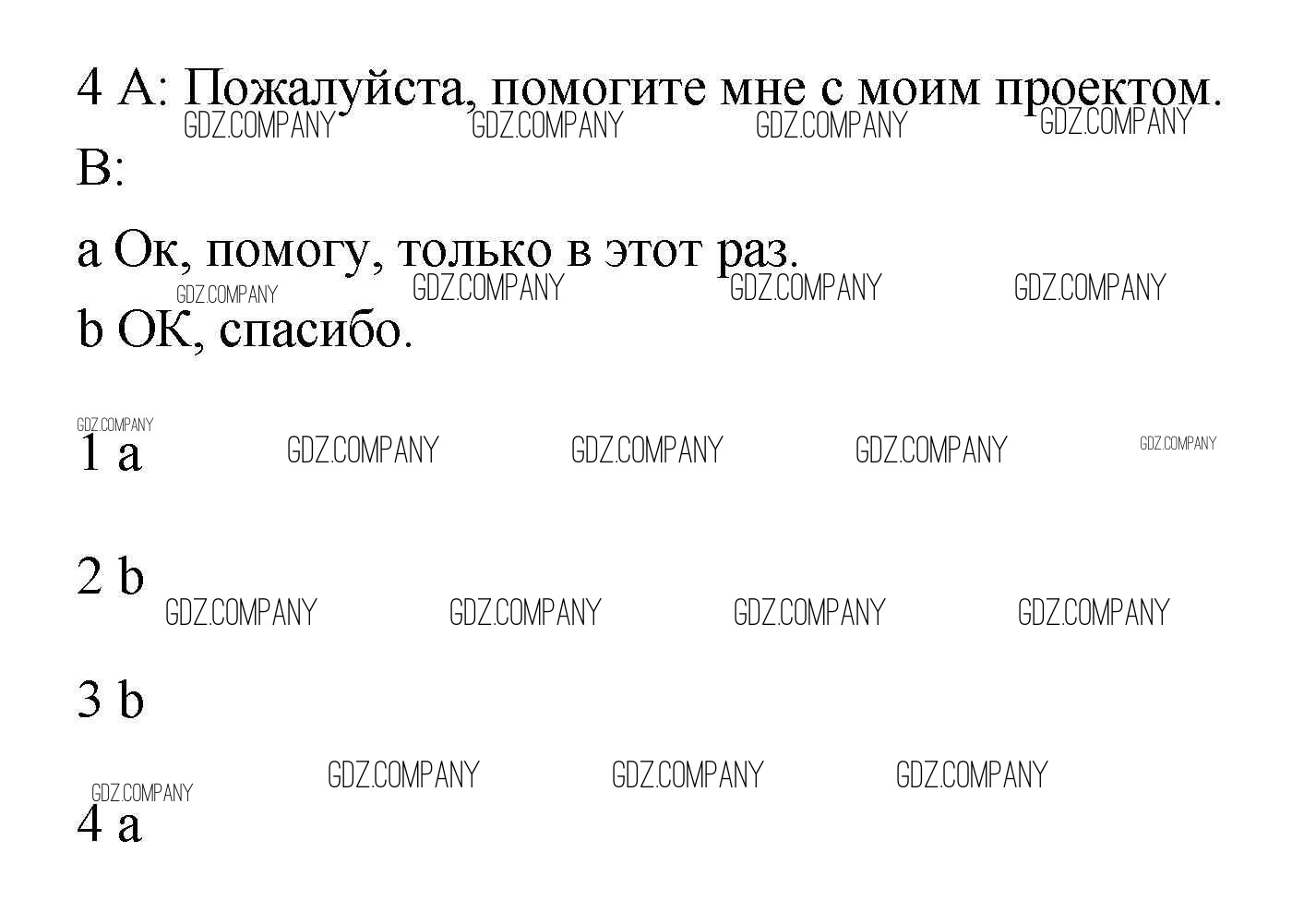 4 A: Пожалуйста, помогите мне с моим проектом.
B:

a Ок, помогу, только в этот раз.
b ОК, спасибо.

1 a

2 b

3 b

4 a

GDZ.COMPANY